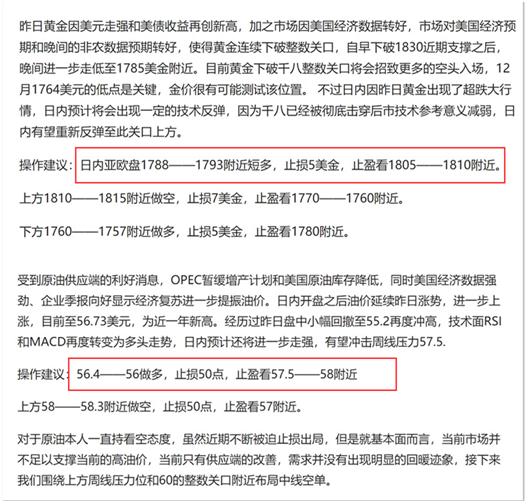 昨日黄金因美元走强和美债收益再创新高，加之市场因美国经济数据转好，市场对美国经济预期和晚间的非农数据预期转好，使得黄金连续下破整数关口，自早下破1830近期支撑之后，晚间进一步走低至1785美金附近。目前黄金下破千八整数关口将会招致更多的空头入场，12月1764美元的低点是关键，金价很有可能测试该位置。 不过日内因昨日黄金出现了超跌大行情，日内预计将会出现一定的技术反弹，因为千八已经被彻底击穿后市技术参考意义减弱，日内有望重新反弹至此关口上方。

操作建议：日内亚欧盘1788——1793附近短多，止损5美金，止盈看1805——1810附近。

上方1810——1815附近做空，止损7美金，止盈看1770——1760附近。

下方1760——1757附近做多，止损5美金，止盈看1780附近。

受到原油供应端的利好消息，OPEC暂缓增产计划和美国原油库存降低，同时美国经济数据强劲、企业季报向好显示经济复苏进一步提振油价。日内开盘之后油价延续昨日涨势，进一步上涨，目前至56.73美元，为近一年新高。经历过昨日盘中小幅回撤至55.2再度冲高，技术面RSI和MACD再度转变为多头走势，日内预计还将进一步走强，有望冲击周线压力57.5.

操作建议：56.4——56做多，止损50点，止盈看57.5——58附近

上方58——58.3附近做空，止损50点，止盈看57附近。

对于原油本人一直持看空态度，虽然近期不断被迫止损出局，但是就基本面而言，当前市场并不足以支撑当前的高油价，当前只有供应端的改善，需求并没有出现明显的回暖迹象，接下来我们围绕上方周线压力位和60的整数关口附近布局中线空单。